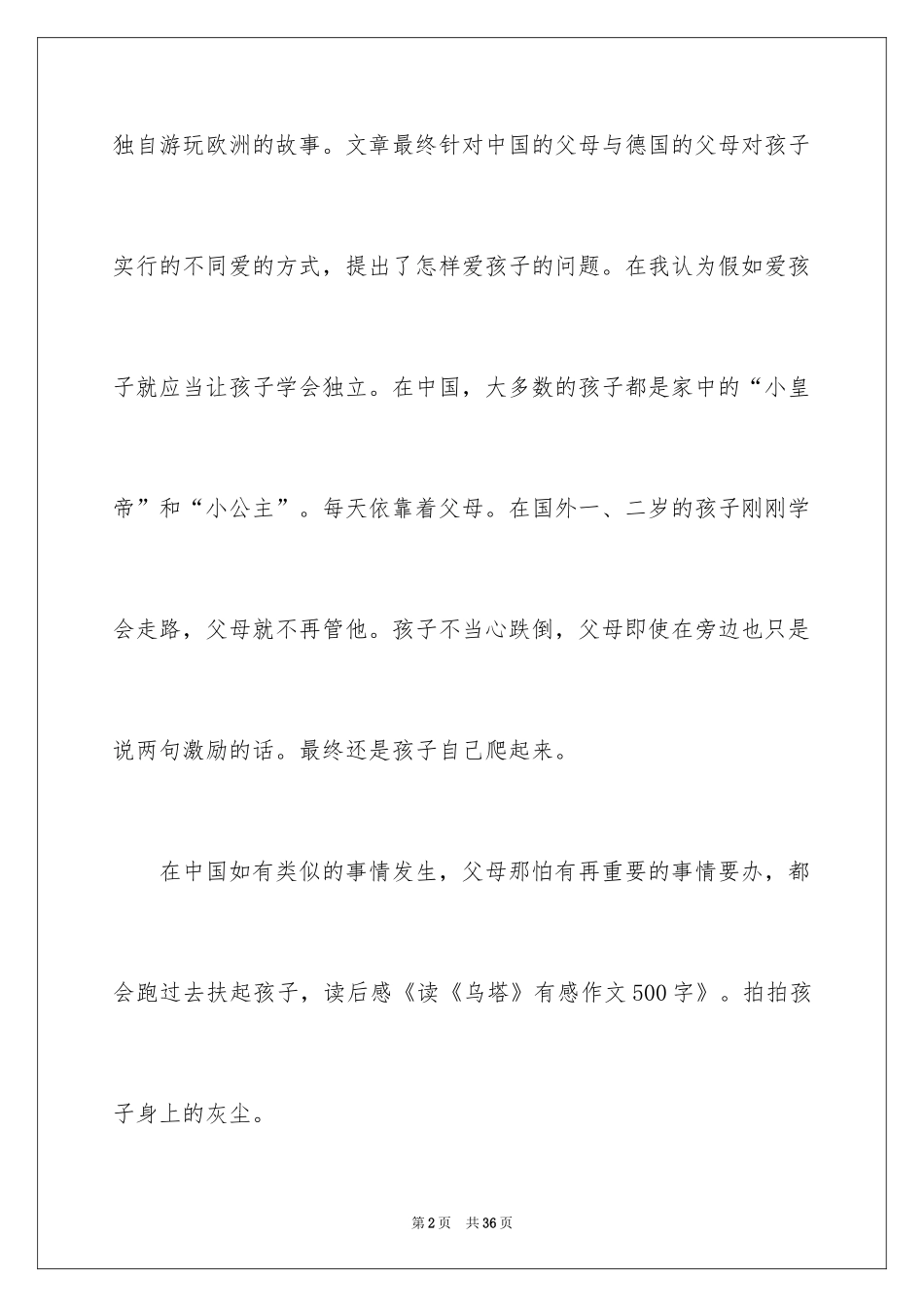 独自游玩欧洲的故事。文章最终针对中国的父母与德国的父母对孩子实行的不同爱的方式，提出了怎样爱孩子的问题。在我认为假如爱孩子就应当让孩子学会独立。在中国，大多数的孩子都是家中的“小皇帝”和“小公主”。每天依靠着父母。在国外一、二岁的孩子刚刚学会走路，父母就不再管他。孩子不当心跌倒，父母即使在旁边也只是说两句激励的话。最终还是孩子自己爬起来。

在中国如有类似的事情发生，父母那怕有再重要的事情要办，都会跑过去扶起孩子，读后感《读《乌塔》有感作文500字》。拍拍孩子身上的灰尘。

第2页 共36页